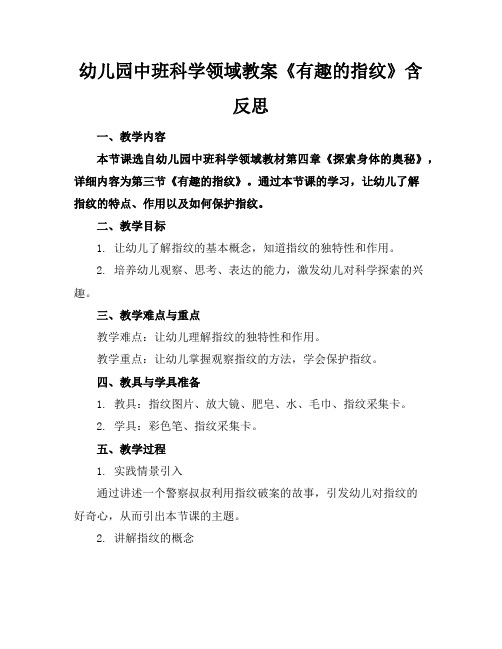 幼儿园中班科学领域教案《有趣的指纹》含反思

一、教学内容

本节课选自幼儿园中班科学领域教材第四章《探索身体的奥秘》，详细内容为第三节《有趣的指纹》。通过本节课的学习，让幼儿了解指纹的特点、作用以及如何保护指纹。

二、教学目标

1. 让幼儿了解指纹的基本概念，知道指纹的独特性和作用。

2. 培养幼儿观察、思考、表达的能力，激发幼儿对科学探索的兴趣。

三、教学难点与重点

教学难点：让幼儿理解指纹的独特性和作用。

教学重点：让幼儿掌握观察指纹的方法，学会保护指纹。

四、教具与学具准备

1. 教具：指纹图片、放大镜、肥皂、水、毛巾、指纹采集卡。

2. 学具：彩色笔、指纹采集卡。

五、教学过程

1. 实践情景引入

通过讲述一个警察叔叔利用指纹破案的故事，引发幼儿对指纹的好奇心，从而引出本节课的主题。

2. 讲解指纹的概念